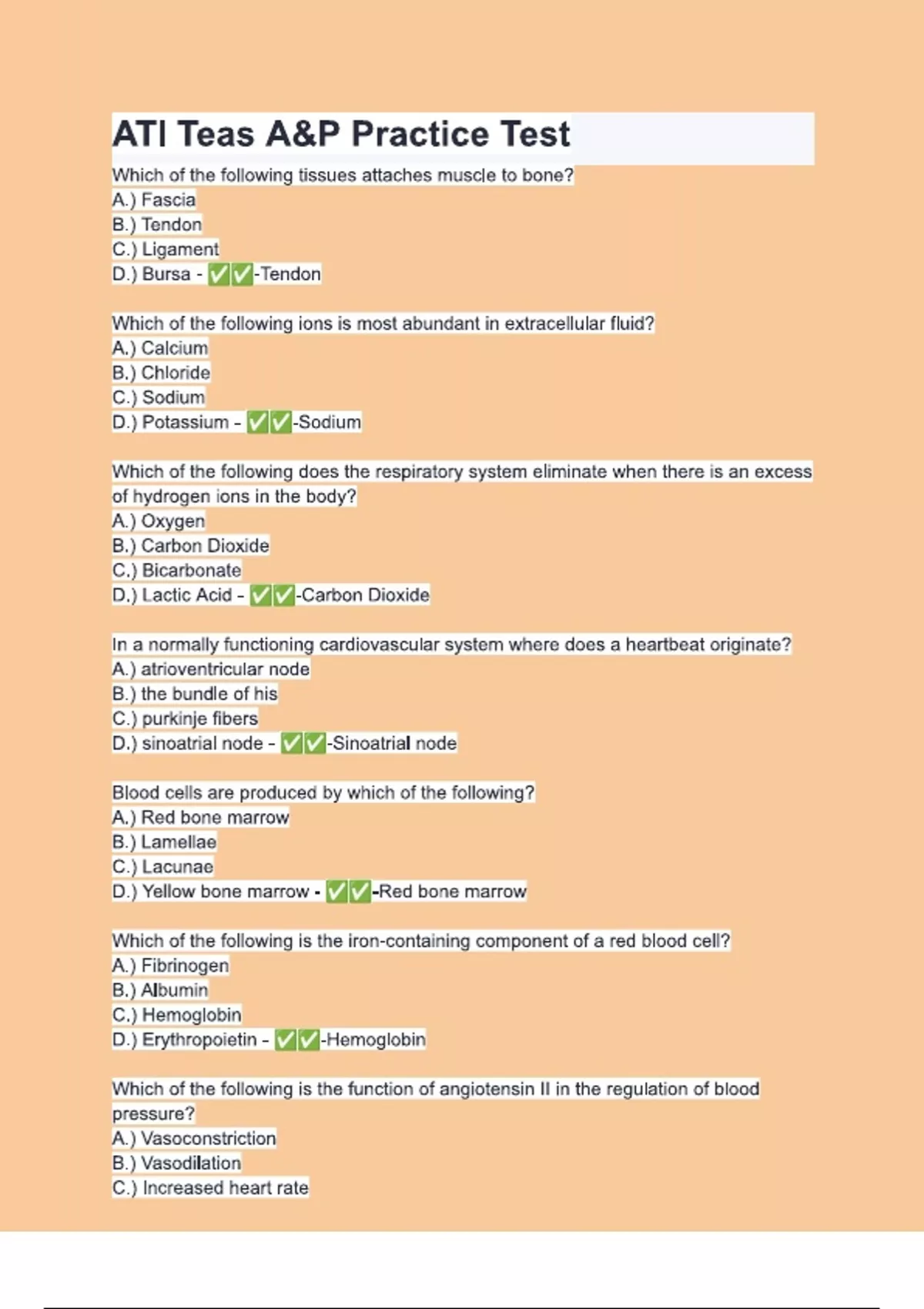 ATI Teas A&P Practice Test

Which of the following tissues attaches muscle to bone?
A.) Fascia
B.) Tendon
C.) Ligament
D.) Bursa - ✅✅-Tendon

Which of the following ions is most abundant in extracellular fluid?
A.) Calcium
B.) Chloride
C.) Sodium
D.) Potassium - ✅✅-Sodium

Which of the following does the respiratory system eliminate when there is an excess of hydrogen ions in the body?
A.) Oxygen
B.) Carbon Dioxide
C.) Bicarbonate
D.) Lactic Acid - ✅✅-Carbon Dioxide

In a normally functioning cardiovascular system where does a heartbeat originate?
A.) atrioventricular node
B.) the bundle of his
C.) purkinje fibers
D.) sinoatrial node - ✅✅-Sinoatrial node

Blood cells are produced by which of the following?
A.) Red bone marrow
B.) Lamellae
C.) Lacunae
D.) Yellow bone marrow - ✅✅-Red bone marrow

Which of the following is the iron-containing component of a red blood cell?
A.) Fibrinogen
B.) Albumin
C.) Hemoglobin
D.) Erythropoietin - ✅✅-Hemoglobin

Which of the following is the function of angiotensin II in the regulation of blood pressure?
A.) Vasoconstriction
B.) Vasodilation
C.) Increased heart rate